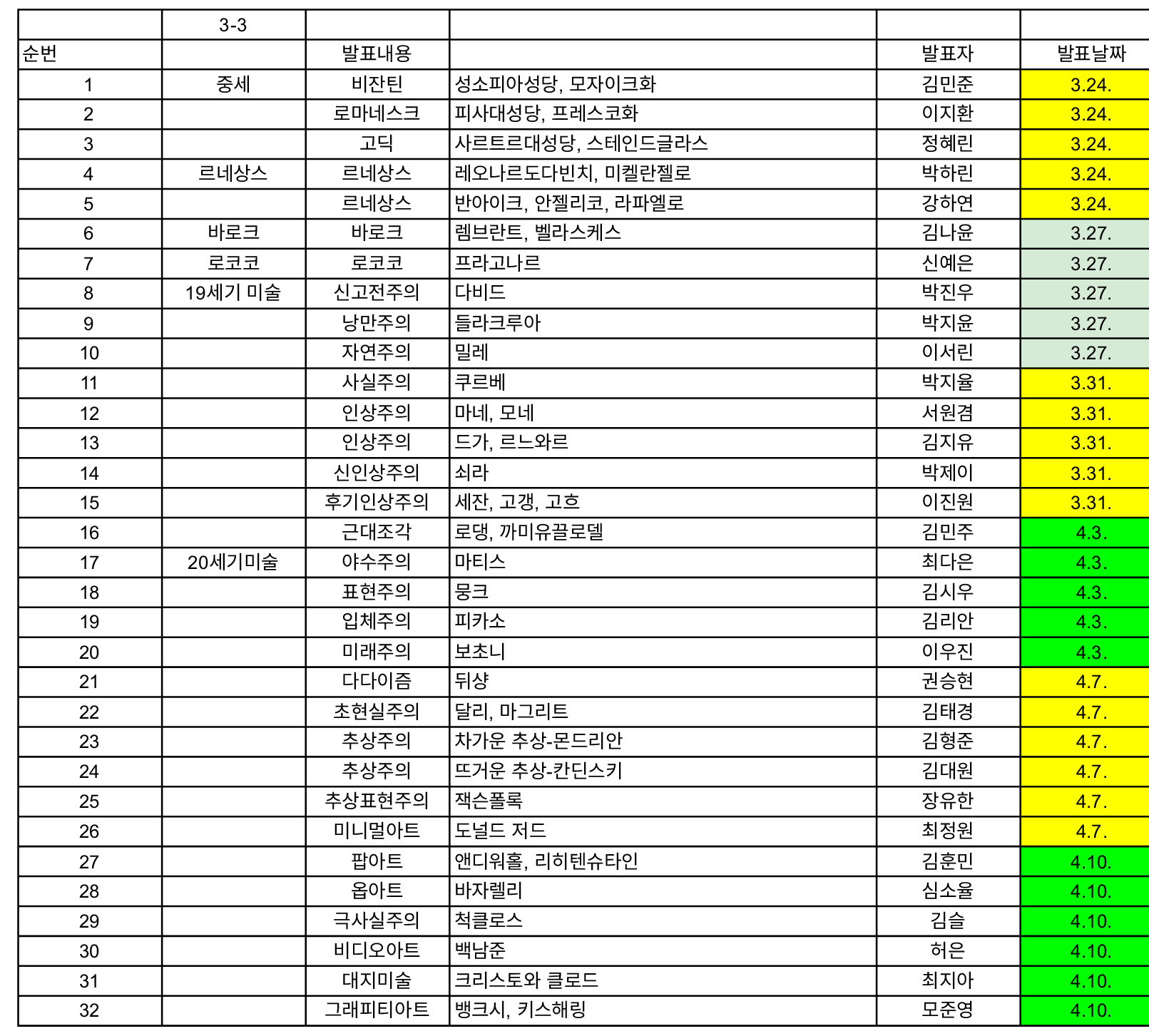 |  | 3-3 |  |  |  |  |
|---|---|---|---|---|---|
| 순번 |  | 발표내용 |  | 발표자 | 발표날짜 |
| 1 | 중세 | 비잔틴 | 성소피아성당, 모자이크화 | 김민준 | 3.24. |
| 2 |  | 로마네스크 | 피사대성당, 프레스코화 | 이지환 | 3.24. |
| 3 |  | 고딕 | 사르트르대성당, 스테인드글라스 | 정혜린 | 3.24. |
| 4 | 르네상스 | 르네상스 | 레오나르도다빈치, 미켈란젤로 | 박하린 | 3.24. |
| 5 |  | 르네상스 | 반아이크, 안젤리코, 라파엘로 | 강하연 | 3.24. |
| 6 | 바로크 | 바로크 | 렘브란트, 벨라스케스 | 김나윤 | 3.27. |
| 7 | 로코코 | 로코코 | 프라고나르 | 신예은 | 3.27. |
| 8 | 19세기 미술 | 신고전주의 | 다비드 | 박진우 | 3.27. |
| 9 |  | 낭만주의 | 들라크루아 | 박지윤 | 3.27. |
| 10 |  | 자연주의 | 밀레 | 이서린 | 3.27. |
| 11 |  | 사실주의 | 쿠르베 | 박지율 | 3.31. |
| 12 |  | 인상주의 | 마네, 모네 | 서원겸 | 3.31. |
| 13 |  | 인상주의 | 드가, 르느와르 | 김지유 | 3.31. |
| 14 |  | 신인상주의 | 쇠라 | 박제이 | 3.31. |
| 15 |  | 후기인상주의 | 세잔, 고갱, 고흐 | 이진원 | 3.31. |
| 16 |  | 근대조각 | 로댕, 까미유끌로델 | 김민주 | 4.3. |
| 17 | 20세기미술 | 야수주의 | 마티스 | 최다은 | 4.3. |
| 18 |  | 표현주의 | 뭉크 | 김시우 | 4.3. |
| 19 |  | 입체주의 | 피카소 | 김리안 | 4.3. |
| 20 |  | 미래주의 | 보초니 | 이우진 | 4.3. |
| 21 |  | 다다이즘 | 뒤샹 | 권승현 | 4.7. |
| 22 |  | 초현실주의 | 달리, 마그리트 | 김태경 | 4.7. |
| 23 |  | 추상주의 | 차가운 추상-몬드리안 | 김형준 | 4.7. |
| 24 |  | 추상주의 | 뜨거운 추상-칸딘스키 | 김대원 | 4.7. |
| 25 |  | 추상표현주의 | 잭슨폴록 | 장유한 | 4.7. |
| 26 |  | 미니멀아트 | 도널드 저드 | 최정원 | 4.7. |
| 27 |  | 팝아트 | 앤디워홀, 리히텐슈타인 | 김훈민 | 4.10. |
| 28 |  | 옵아트 | 바자렐리 | 심소율 | 4.10. |
| 29 |  | 극사실주의 | 척클로스 | 김슬 | 4.10. |
| 30 |  | 비디오아트 | 백남준 | 허은 | 4.10. |
| 31 |  | 대지미술 | 크리스토와 클로드 | 최지아 | 4.10. |
| 32 |  | 그래피티아트 | 뱅크시, 키스해링 | 모준영 | 4.10. |